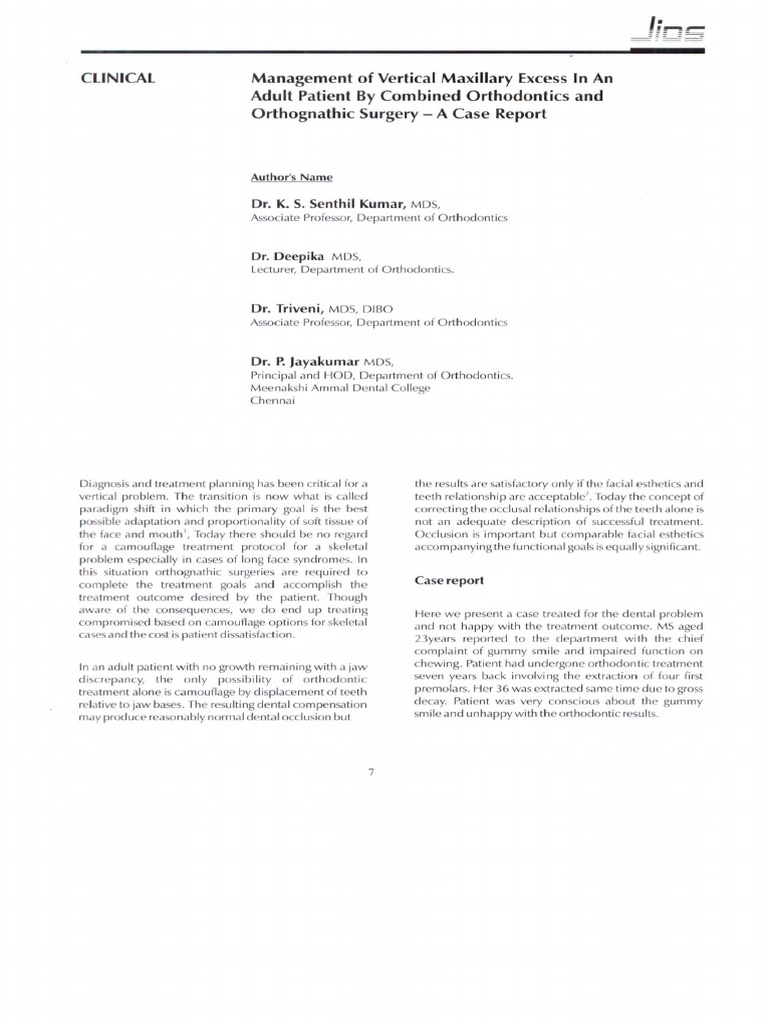 Jios

CLINICAL

Management of Vertical Maxillary Excess In An Adult Patient By Combined Orthodontics and Orthognathic Surgery – A Case Report

Author's Name

Dr. K. S. Senthil Kumar, MDS,
Associate Professor, Department of Orthodontics

Dr. Deepika MDS,
Lecturer, Department of Orthodontics.

Dr. Triveni, MDS, DIBO
Associate Professor, Department of Orthodontics

Dr. P. Jayakumar MDS,
Principal and HOD, Department of Orthodontics.
Meenakshi Ammal Dental College
Chennai

Diagnosis and treatment planning has been critical for a vertical problem. The transition is now what is called paradigm shift in which the primary goal is the best possible adaptation and proportionality of soft tissue of the face and mouth$^1$, Today there should be no regard for a camouflage treatment protocol for a skeletal problem especially in cases of long face syndromes. In this situation orthognathic surgeries are required to complete the treatment goals and accomplish the treatment outcome desired by the patient. Though aware of the consequences, we do end up treating compromised based on camouflage options for skeletal cases and the cost is patient dissatisfaction.

In an adult patient with no growth remaining with a jaw discrepancy, the only possibility of orthodontic treatment alone is camouflage by displacement of teeth relative to jaw bases. The resulting dental compensation may produce reasonably normal dental occlusion but

the results are satisfactory only if the facial esthetics and teeth relationship are acceptable$^2$. Today the concept of correcting the occlusal relationships of the teeth alone is not an adequate description of successful treatment. Occlusion is important but comparable facial esthetics accompanying the functional goals is equally significant.

Case report

Here we present a case treated for the dental problem and not happy with the treatment outcome. MS aged 23years reported to the department with the chief complaint of gummy smile and impaired function on chewing. Patient had undergone orthodontic treatment seven years back involving the extraction of four first premolars. Her 36 was extracted same time due to gross decay. Patient was very conscious about the gummy smile and unhappy with the orthodontic results.

7